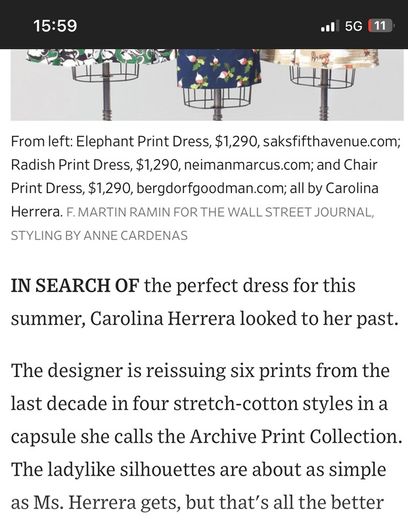 15:59

5G 11

From left: Elephant Print Dress, $1,290, saksfifthavenue.com; Radish Print Dress, $1,290, neimanmarcus.com; and Chair Print Dress, $1,290, bergdorfgoodman.com; all by Carolina Herrera. F. MARTIN RAMIN FOR THE WALL STREET JOURNAL, STYLING BY ANNE CARDENAS

IN SEARCH OF the perfect dress for this summer, Carolina Herrera looked to her past.

The designer is reissuing six prints from the last decade in four stretch-cotton styles in a capsule she calls the Archive Print Collection. The ladylike silhouettes are about as simple as Ms. Herrera gets, but that's all the better